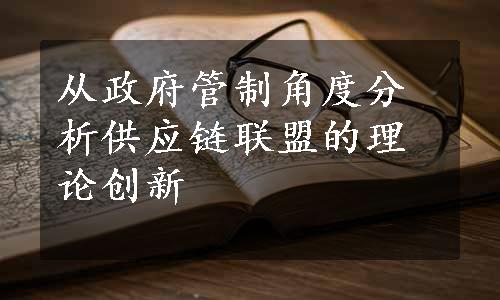 从政府管制角度分析供应链联盟的理论创新